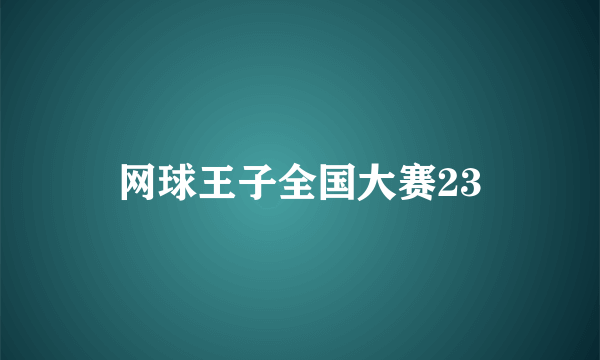 网球王子全国大赛23